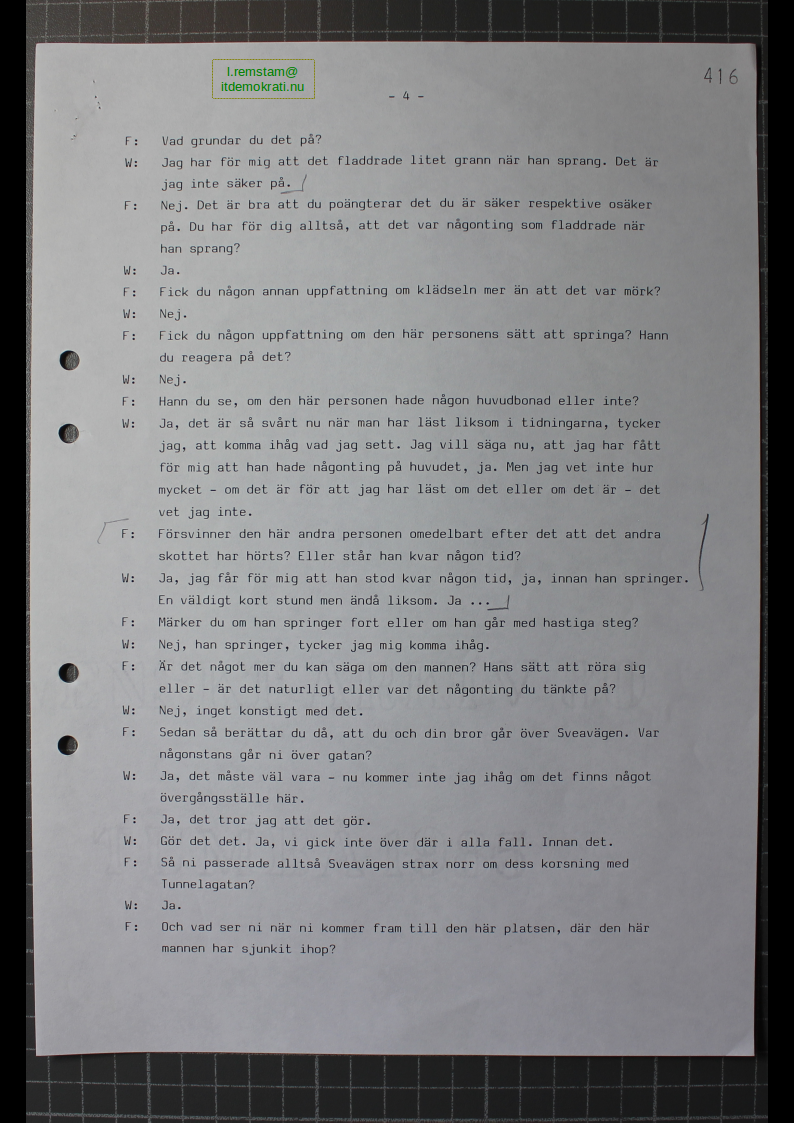 l.remstam@
itdemokrati.nu

- 4 -

416

F: Vad grundar du det på?

W: Jag har för mig att det fladdrade litet grann när han sprang. Det är jag inte säker på.

F: Nej. Det är bra att du poängterar det du är säker respektive osäker på. Du har för dig alltså, att det var någonting som fladdrade när han sprang?

W: Ja.

F: Fick du någon annan uppfattning om klädseln mer än att det var mörk?

W: Nej.

F: Fick du någon uppfattning om den här personens sätt att springa? Hann du reagera på det?

W: Nej.

F: Hann du se, om den här personen hade någon huvudbonad eller inte?

W: Ja, det är så svårt nu när man har läst liksom i tidningarna, tycker jag, att komma ihåg vad jag sett. Jag vill säga nu, att jag har fått för mig att han hade någonting på huvudet, ja. Men jag vet inte hur mycket - om det är för att jag har läst om det eller om det är - det vet jag inte.

F: Försvinner den här andra personen omedelbart efter det att det andra skottet har hörts? Eller står han kvar någon tid?

W: Ja, jag får för mig att han stod kvar någon tid, ja, innan han springer. En väldigt kort stund men ändå liksom. Ja ...

F: Märker du om han springer fort eller om han går med hastiga steg?

W: Nej, han springer, tycker jag mig komma ihåg.

F: Är det något mer du kan säga om den mannen? Hans sätt att röra sig eller - är det naturligt eller var det någonting du tänkte på?

W: Nej, inget konstigt med det.

F: Sedan så berättar du då, att du och din bror går över Sveavägen. Var någonstans går ni över gatan?

W: Ja, det måste väl vara - nu kommer inte jag ihåg om det finns något övergångsställe här.

F: Ja, det tror jag att det gör.

W: Gör det det. Ja, vi gick inte över där i alla fall. Innan det.

F: Så ni passerade alltså Sveavägen strax norr om dess korsning med Tunnelagatan?

W: Ja.

F: Och vad ser ni när ni kommer fram till den här platsen, där den här mannen har sjunkit ihop?